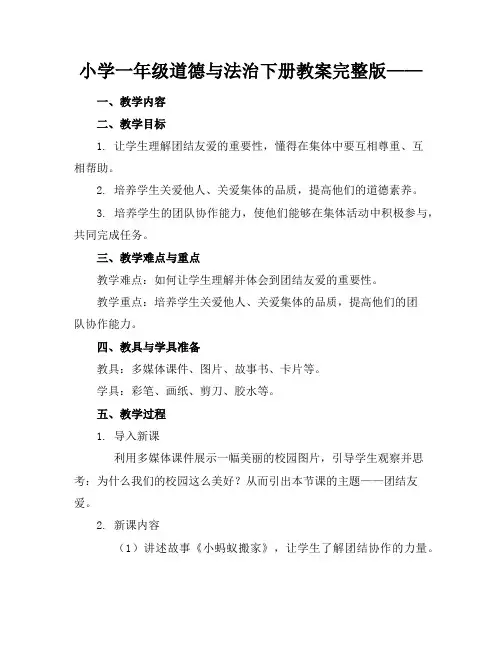 小学一年级道德与法治下册教案完整版——

一、教学内容

二、教学目标

1. 让学生理解团结友爱的重要性，懂得在集体中要互相尊重、互相帮助。

2. 培养学生关爱他人、关爱集体的品质，提高他们的道德素养。

3. 培养学生的团队协作能力，使他们能够在集体活动中积极参与，共同完成任务。

三、教学难点与重点

教学难点：如何让学生理解并体会到团结友爱的重要性。

教学重点：培养学生关爱他人、关爱集体的品质，提高他们的团队协作能力。

四、教具与学具准备

教具：多媒体课件、图片、故事书、卡片等。

学具：彩笔、画纸、剪刀、胶水等。

五、教学过程

1. 导入新课

利用多媒体课件展示一幅美丽的校园图片，引导学生观察并思考：为什么我们的校园这么美好？从而引出本节课的主题——团结友爱。

2. 新课内容

（1）讲述故事《小蚂蚁搬家》，让学生了解团结协作的力量。